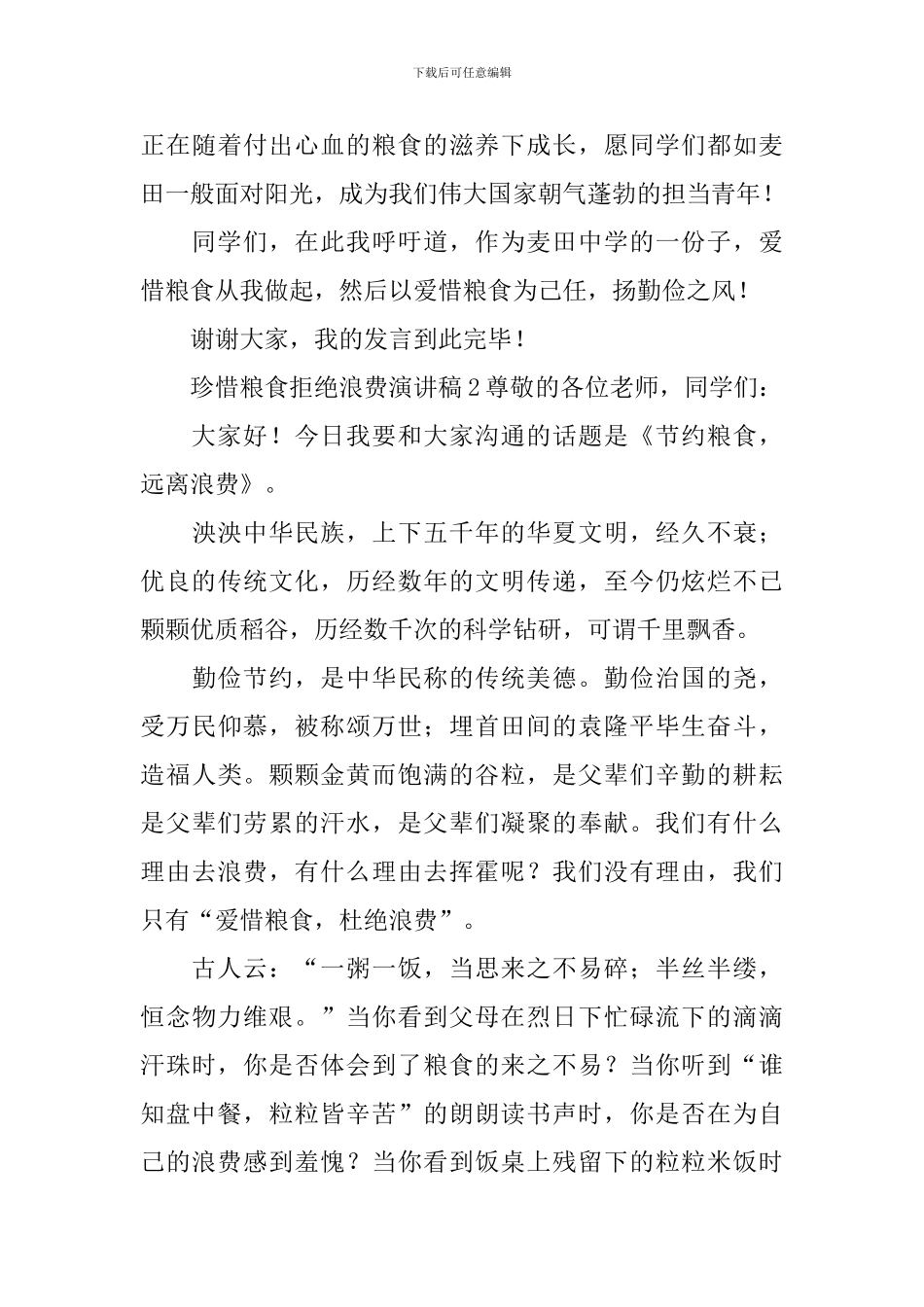 下载后可任意编辑

正在随着付出心血的粮食的滋养下成长，愿同学们都如麦田一般面对阳光，成为我们伟大国家朝气蓬勃的担当青年！

同学们，在此我呼吁道，作为麦田中学的一份子，爱惜粮食从我做起，然后以爱惜粮食为己任，扬勤俭之风！

谢谢大家，我的发言到此完毕！

珍惜粮食拒绝浪费演讲稿 2 尊敬的各位老师，同学们：

大家好！今日我要和大家沟通的话题是《节约粮食，远离浪费》。

泱泱中华民族，上下五千年的华夏文明，经久不衰；优良的传统文化，历经数年的文明传递，至今仍炫烂不已颗颗优质稻谷，历经数千次的科学钻研，可谓千里飘香。

勤俭节约，是中华民称的传统美德。勤俭治国的尧，受万民仰慕，被称颂万世；埋首田间的袁隆平毕生奋斗，造福人类。颗颗金黄而饱满的谷粒，是父辈们辛勤的耕耘是父辈们劳累的汗水，是父辈们凝聚的奉献。我们有什么理由去浪费，有什么理由去挥霍呢？我们没有理由，我们只有“爱惜粮食，杜绝浪费”。

古人云：“一粥一饭，当思来之不易碎；半丝半缕，恒念物力维艰。”当你看到父母在烈日下忙碌流下的滴滴汗珠时，你是否体会到了粮食的来之不易？当你听到“谁知盘中餐，粒粒皆辛苦”的朗朗读书声时，你是否在为自己的浪费感到羞愧？当你看到饭桌上残留下的粒粒米饭时